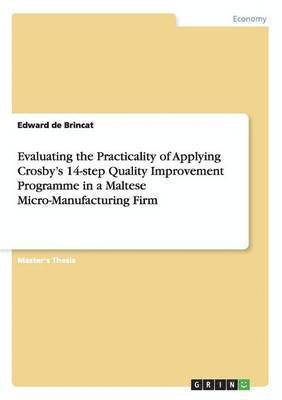 Economy

Edward de Brincat

Evaluating the Practicality of Applying Crosby's 14-step Quality Improvement Programme in a Maltese Micro-Manufacturing Firm

Master's Thesis

GRIN